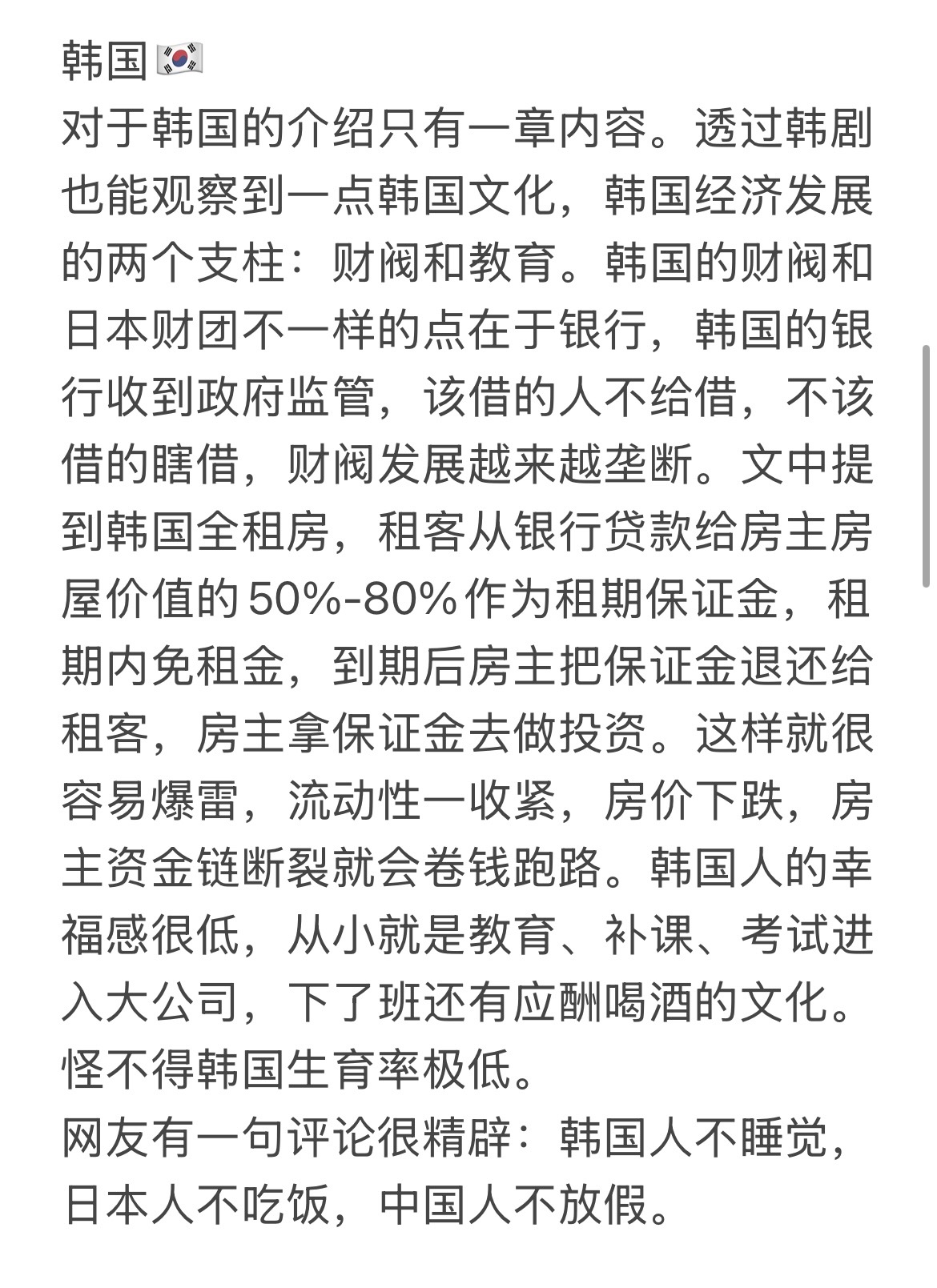 韩国🇰🇷
对于韩国的介绍只有一章内容。透过韩剧也能观察到一点韩国文化，韩国经济发展的两个支柱：财阀和教育。韩国的财阀和日本财团不一样的点在于银行，韩国的银行收到政府监管，该借的人不给借，不该借的瞎借，财阀发展越来越垄断。文中提到韩国全租房，租客从银行贷款给房主房屋价值的50%-80%作为租期保证金，租期内免租金，到期后房主把保证金退还给租客，房主拿保证金去做投资。这样就很容易爆雷，流动性一收紧，房价下跌，房主资金链断裂就会卷钱跑路。韩国人的幸福感很低，从小就是教育、补课、考试进入大公司，下了班还有应酬喝酒的文化。怪不得韩国生育率极低。
网友有一句评论很精辟：韩国人不睡觉，日本人不吃饭，中国人不放假。